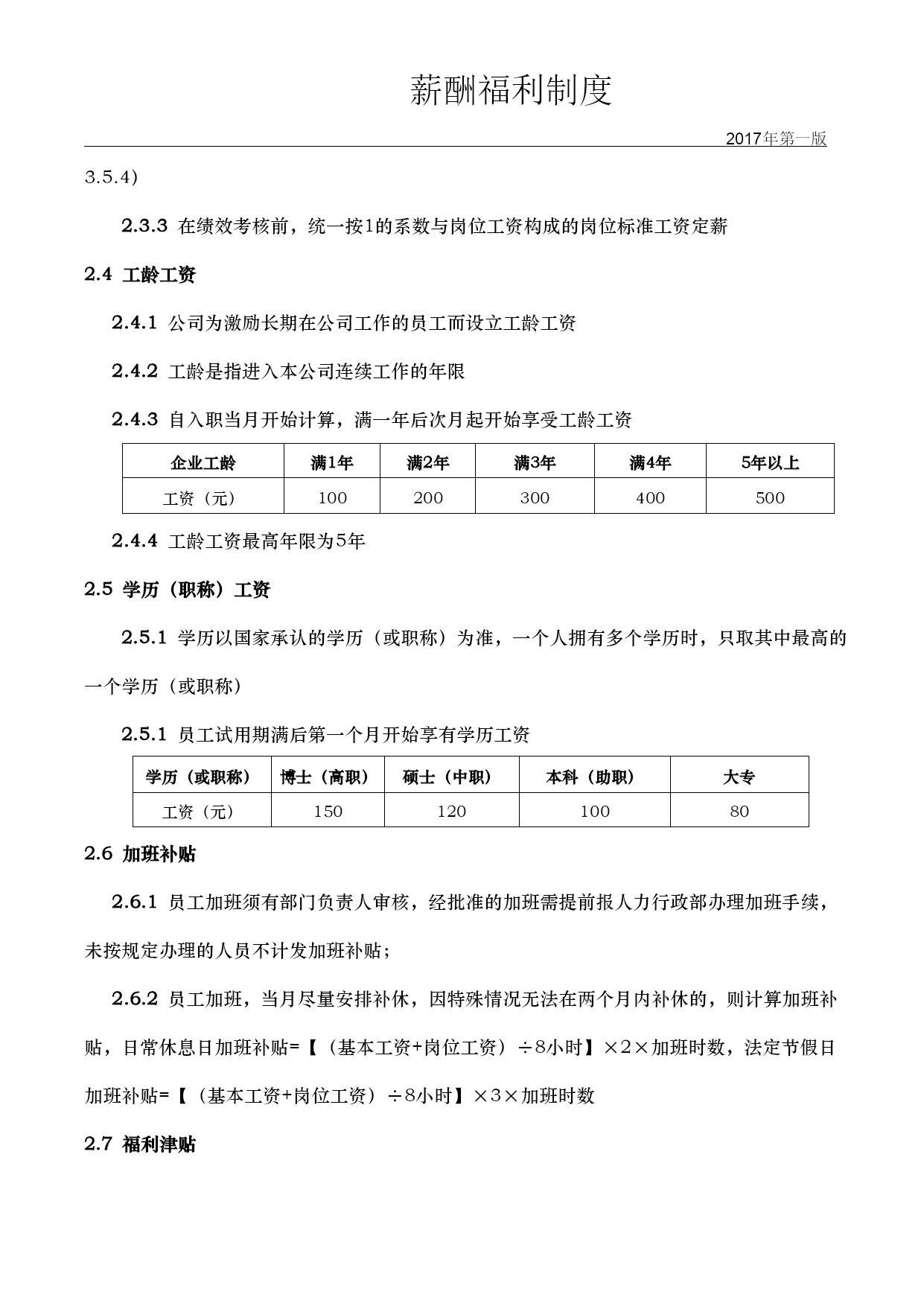 薪酬福利制度

2017年第一版

3.5.4）

2.3.3 在绩效考核前，统一按1的系数与岗位工资构成的岗位标准工资定薪

2.4 工龄工资

2.4.1 公司为激励长期在公司工作的员工而设立工龄工资

2.4.2 工龄是指进入本公司连续工作的年限

2.4.3 自入职当月开始计算，满一年后次月起开始享受工龄工资

| 企业工龄 | 满1年 | 满2年 | 满3年 | 满4年 | 5年以上 |
|---|---|---|---|---|---|
| 工资（元） | 100 | 200 | 300 | 400 | 500 |

2.4.4 工龄工资最高年限为5年

2.5 学历（职称）工资

2.5.1 学历以国家承认的学历（或职称）为准，一个人拥有多个学历时，只取其中最高的一个学历（或职称）

2.5.1 员工试用期满后第一个月开始享有学历工资

| 学历（或职称） | 博士（高职） | 硕士（中职） | 本科（助职） | 大专 |
|---|---|---|---|---|
| 工资（元） | 150 | 120 | 100 | 80 |

2.6 加班补贴

2.6.1 员工加班须有部门负责人审核，经批准的加班需提前报人力行政部办理加班手续，未按规定办理的人员不计发加班补贴；

2.6.2 员工加班，当月尽量安排补休，因特殊情况无法在两个月内补休的，则计算加班补贴，日常休息日加班补贴=【（基本工资+岗位工资）÷8小时】×2×加班时数，法定节假日加班补贴=【（基本工资+岗位工资）÷8小时】×3×加班时数

2.7 福利津贴